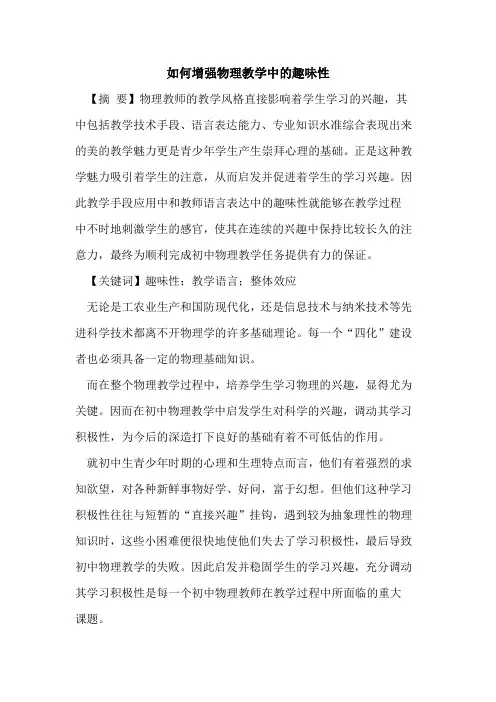 如何增强物理教学中的趣味性

【摘 要】物理教师的教学风格直接影响着学生学习的兴趣，其中包括教学技术手段、语言表达能力、专业知识水准综合表现出来的美的教学魅力更是青少年学生产生崇拜心理的基础。正是这种教学魅力吸引着学生的注意，从而启发并促进着学生的学习兴趣。因此教学手段应用中和教师语言表达中的趣味性就能够在教学过程中不时地刺激学生的感官，使其在连续的兴趣中保持比较长久的注意力，最终为顺利完成初中物理教学任务提供有力的保证。

【关键词】趣味性；教学语言；整体效应

无论是工农业生产和国防现代化，还是信息技术与纳米技术等先进科学技术都离不开物理学的许多基础理论。每一个“四化”建设者也必须具备一定的物理基础知识。

而在整个物理教学过程中，培养学生学习物理的兴趣，显得尤为关键。因而在初中物理教学中启发学生对科学的兴趣，调动其学习积极性，为今后的深造打下良好的基础有着不可低估的作用。

就初中生青少年时期的心理和生理特点而言，他们有着强烈的求知欲望，对各种新鲜事物好学、好问，富于幻想。但他们这种学习积极性往往与短暂的“直接兴趣”挂钩，遇到较为抽象理性的物理知识时，这些小困难便很快地使他们失去了学习积极性，最后导致初中物理教学的失败。因此启发并稳固学生的学习兴趣，充分调动其学习积极性是每一个初中物理教师在教学过程中所面临的重大课题。